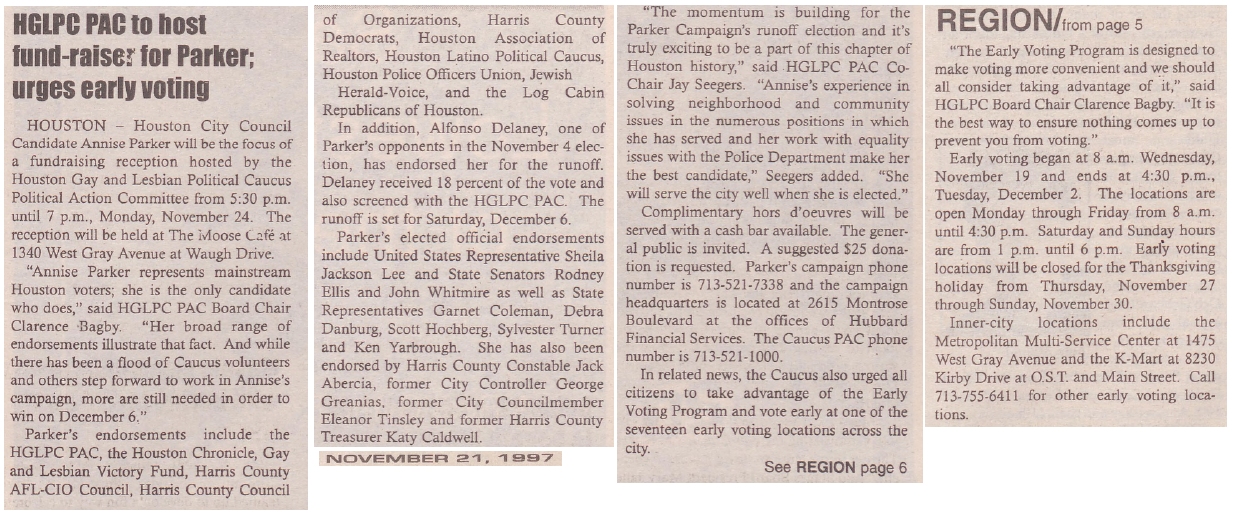 HGLPC PAC to host fund-raiser for Parker; urges early voting

HOUSTON – Houston City Council Candidate Annise Parker will be the focus of a fundraising reception hosted by the Houston Gay and Lesbian Political Caucus Political Action Committee from 5:30 p.m. until 7 p.m., Monday, November 24. The reception will be held at The Moose Café at 1340 West Gray Avenue at Waugh Drive.

"Annise Parker represents mainstream Houston voters; she is the only candidate who does," said HGLPC PAC Board Chair Clarence Bagby. "Her broad range of endorsements illustrate that fact. And while there has been a flood of Caucus volunteers and others step forward to work in Annise's campaign, more are still needed in order to win on December 6."

Parker's endorsements include the HGLPC PAC, the Houston Chronicle, Gay and Lesbian Victory Fund, Harris County AFL-CIO Council, Harris County Council of Organizations, Harris County Democrats, Houston Association of Realtors, Houston Latino Political Caucus, Houston Police Officers Union, Jewish Herald-Voice, and the Log Cabin Republicans of Houston.

In addition, Alfonso Delaney, one of Parker's opponents in the November 4 election, has endorsed her for the runoff. Delaney received 18 percent of the vote and also screened with the HGLPC PAC. The runoff is set for Saturday, December 6.

Parker's elected official endorsements include United States Representative Sheila Jackson Lee and State Senators Rodney Ellis and John Whitmire as well as State Representatives Garnet Coleman, Debra Danburg, Scott Hochberg, Sylvester Turner and Ken Yarbrough. She has also been endorsed by Harris County Constable Jack Abercia, former City Controller George Greanias, former City Councilmember Eleanor Tinsley and former Harris County Treasurer Katy Caldwell.

NOVEMBER 21, 1997

"The momentum is building for the Parker Campaign's runoff election and it's truly exciting to be a part of this chapter of Houston history," said HGLPC PAC Co-Chair Jay Seegers. "Annise's experience in solving neighborhood and community issues in the numerous positions in which she has served and her work with equality issues with the Police Department make her the best candidate," Seegers added. "She will serve the city well when she is elected."

Complimentary hors d'oeuvres will be served with a cash bar available. The general public is invited. A suggested $25 donation is requested. Parker's campaign phone number is 713-521-7338 and the campaign headquarters is located at 2615 Montrose Boulevard at the offices of Hubbard Financial Services. The Caucus PAC phone number is 713-521-1000.

In related news, the Caucus also urged all citizens to take advantage of the Early Voting Program and vote early at one of the seventeen early voting locations across the city.

See REGION page 6

REGION/from page 5

"The Early Voting Program is designed to make voting more convenient and we should all consider taking advantage of it," said HGLPC Board Chair Clarence Bagby. "It is the best way to ensure nothing comes up to prevent you from voting."

Early voting began at 8 a.m. Wednesday, November 19 and ends at 4:30 p.m., Tuesday, December 2. The locations are open Monday through Friday from 8 a.m. until 4:30 p.m. Saturday and Sunday hours are from 1 p.m. until 6 p.m. Early voting locations will be closed for the Thanksgiving holiday from Thursday, November 27 through Sunday, November 30.

Inner-city locations include the Metropolitan Multi-Service Center at 1475 West Gray Avenue and the K-Mart at 8230 Kirby Drive at O.S.T. and Main Street. Call 713-755-6411 for other early voting locations.